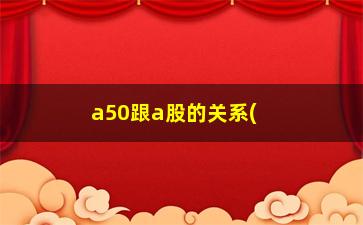 a50跟a股的关系(